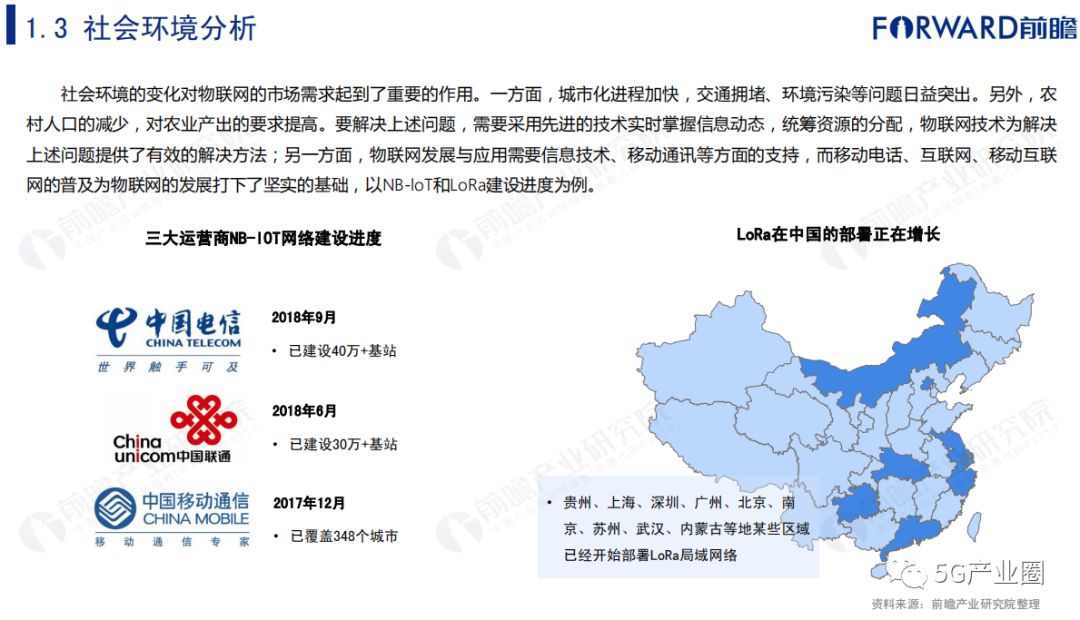 1.3 社会环境分析

FORWARD前瞻

社会环境的变化对物联网的市场需求起到了重要的作用。一方面，城市化进程加快，交通拥堵、环境污染等问题日益突出。另外，农村人口的减少，对农业产出的要求提高。要解决上述问题，需要采用先进的技术实时掌握信息动态，统筹资源的分配，物联网技术为解决上述问题提供了有效的解决方法；另一方面，物联网发展与应用需要信息技术、移动通讯等方面的支持，而移动电话、互联网、移动互联网的普及为物联网的发展打下了坚实的基础，以NB-IoT和LoRa建设进度为例。

三大运营商NB-IOT网络建设进度

中国电信
CHINA TELECOM
世界触手可及

2018年9月
• 已建设40万+基站

China unicom中国联通

2018年6月
• 已建设30万+基站

中国移动通信
CHINA MOBILE
移动通信专家

2017年12月
• 已覆盖348个城市

LoRa在中国的部署正在增长

• 贵州、上海、深圳、广州、北京、南京、苏州、武汉、内蒙古等地某些区域已经开始部署LoRa局域网络

5G产业圈

资料来源：前瞻产业研究院整理

前瞻产业研究院